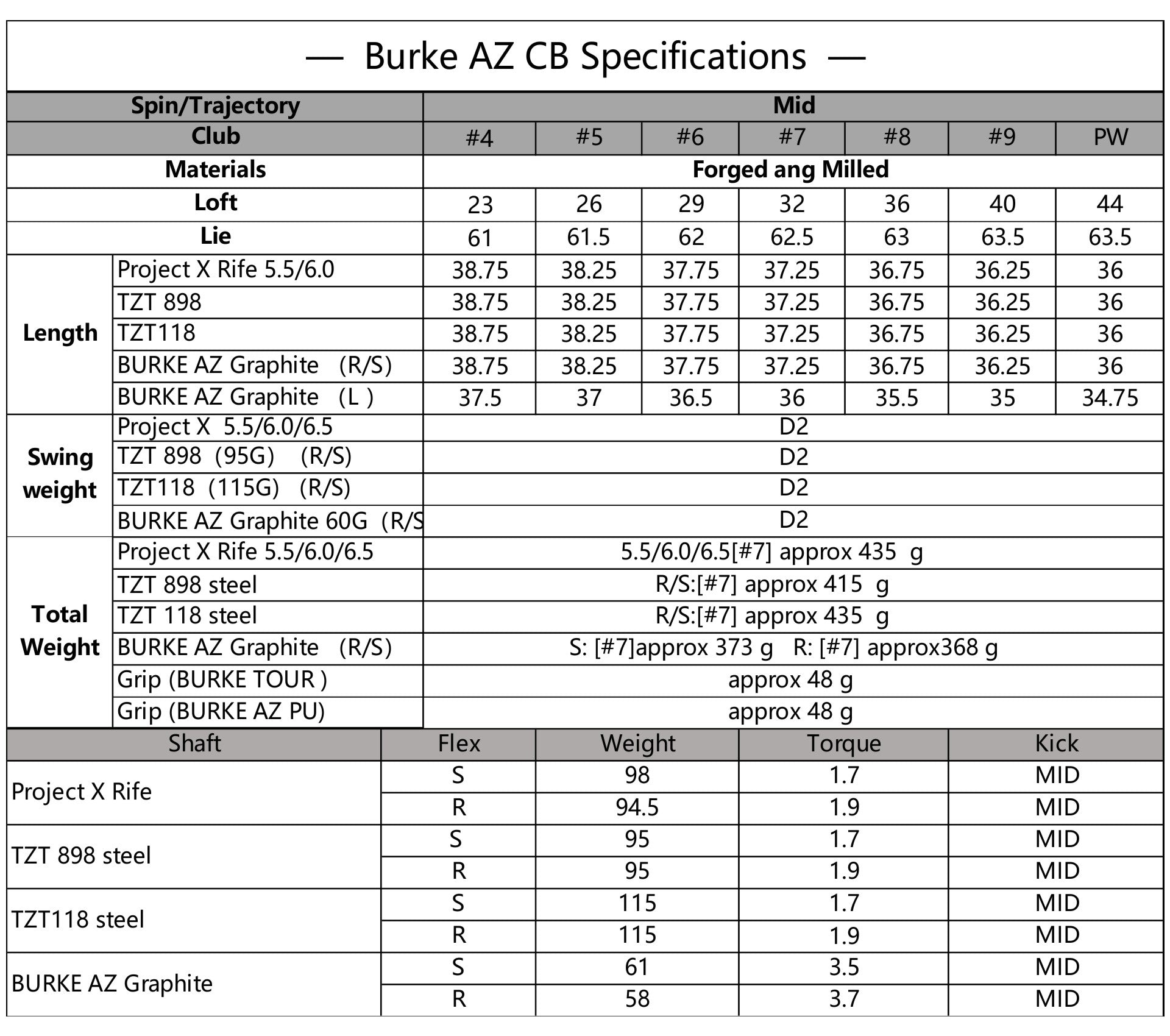 — Burke AZ CB Specifications —

| Spin/Trajectory | | Mid | | | | | | |
|---|---|---|---|---|---|---|---|---|
| Club | | #4 | #5 | #6 | #7 | #8 | #9 | PW |
| Materials | | Forged ang Milled | | | | | | |
| Loft | | 23 | 26 | 29 | 32 | 36 | 40 | 44 |
| Lie | | 61 | 61.5 | 62 | 62.5 | 63 | 63.5 | 63.5 |
| Length | Project X Rife 5.5/6.0 | 38.75 | 38.25 | 37.75 | 37.25 | 36.75 | 36.25 | 36 |
| | TZT 898 | 38.75 | 38.25 | 37.75 | 37.25 | 36.75 | 36.25 | 36 |
| | TZT118 | 38.75 | 38.25 | 37.75 | 37.25 | 36.75 | 36.25 | 36 |
| | BURKE AZ Graphite (R/S) | 38.75 | 38.25 | 37.75 | 37.25 | 36.75 | 36.25 | 36 |
| | BURKE AZ Graphite (L ) | 37.5 | 37 | 36.5 | 36 | 35.5 | 35 | 34.75 |
| Swing weight | Project X 5.5/6.0/6.5 | D2 | | | | | | |
| | TZT 898 (95G) (R/S) | D2 | | | | | | |
| | TZT118 (115G) (R/S) | D2 | | | | | | |
| | BURKE AZ Graphite 60G (R/S | D2 | | | | | | |
| Total Weight | Project X Rife 5.5/6.0/6.5 | 5.5/6.0/6.5[#7] approx 435 g | | | | | | |
| | TZT 898 steel | R/S:[#7] approx 415 g | | | | | | |
| | TZT 118 steel | R/S:[#7] approx 435 g | | | | | | |
| | BURKE AZ Graphite (R/S) | S: [#7]approx 373 g R: [#7] approx368 g | | | | | | |
| | Grip (BURKE TOUR ) | approx 48 g | | | | | | |
| | Grip (BURKE AZ PU) | approx 48 g | | | | | | |

| Shaft | Flex | Weight | Torque | Kick |
|---|---|---|---|---|
| Project X Rife | S | 98 | 1.7 | MID |
| | R | 94.5 | 1.9 | MID |
| TZT 898 steel | S | 95 | 1.7 | MID |
| | R | 95 | 1.9 | MID |
| TZT118 steel | S | 115 | 1.7 | MID |
| | R | 115 | 1.9 | MID |
| BURKE AZ Graphite | S | 61 | 3.5 | MID |
| | R | 58 | 3.7 | MID |